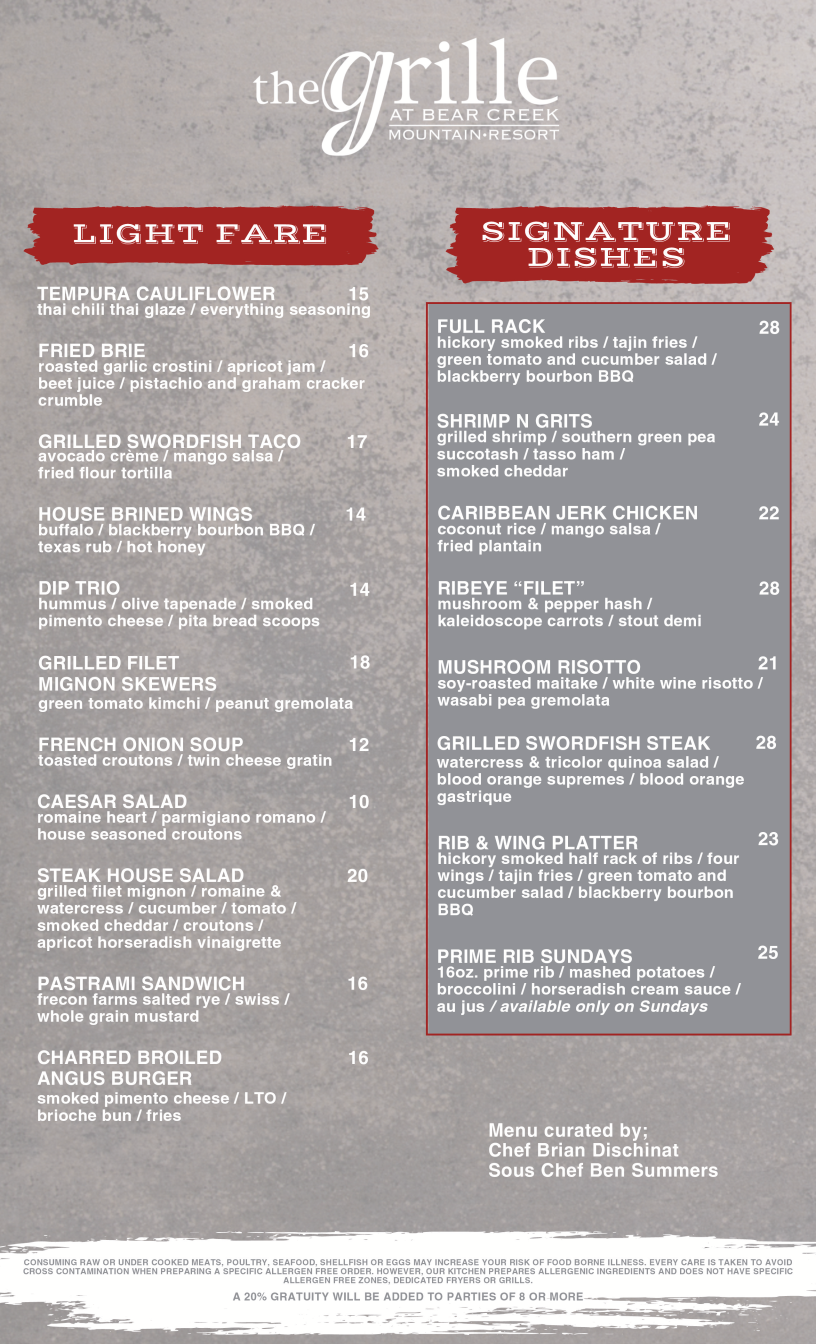 the grille
AT BEAR CREEK
MOUNTAIN•RESORT

LIGHT FARE

TEMPURA CAULIFLOWER 15
thai chili thai glaze / everything seasoning

FRIED BRIE 16
roasted garlic crostini / apricot jam / beet juice / pistachio and graham cracker crumble

GRILLED SWORDFISH TACO 17
avocado crème / mango salsa / fried flour tortilla

HOUSE BRINED WINGS 14
buffalo / blackberry bourbon BBQ / texas rub / hot honey

DIP TRIO 14
hummus / olive tapenade / smoked pimento cheese / pita bread scoops

GRILLED FILET MIGNON SKEWERS 18
green tomato kimchi / peanut gremolata

FRENCH ONION SOUP 12
toasted croutons / twin cheese gratin

CAESAR SALAD 10
romaine heart / parmigiano romano / house seasoned croutons

STEAK HOUSE SALAD 20
grilled filet mignon / romaine & watercress / cucumber / tomato / smoked cheddar / croutons / apricot horseradish vinaigrette

PASTRAMI SANDWICH 16
frecon farms salted rye / swiss / whole grain mustard

CHARRED BROILED ANGUS BURGER 16
smoked pimento cheese / LTO / brioche bun / fries

SIGNATURE DISHES

FULL RACK 28
hickory smoked ribs / tajin fries / green tomato and cucumber salad / blackberry bourbon BBQ

SHRIMP N GRITS 24
grilled shrimp / southern green pea succotash / tasso ham / smoked cheddar

CARIBBEAN JERK CHICKEN 22
coconut rice / mango salsa / fried plantain

RIBEYE "FILET" 28
mushroom & pepper hash / kaleidoscope carrots / stout demi

MUSHROOM RISOTTO 21
soy-roasted maitake / white wine risotto / wasabi pea gremolata

GRILLED SWORDFISH STEAK 28
watercress & tricolor quinoa salad / blood orange supremes / blood orange gastrique

RIB & WING PLATTER 23
hickory smoked half rack of ribs / four wings / tajin fries / green tomato and cucumber salad / blackberry bourbon BBQ

PRIME RIB SUNDAYS 25
16oz. prime rib / mashed potatoes / broccolini / horseradish cream sauce / au jus / available only on Sundays

Menu curated by;
Chef Brian Dischinat
Sous Chef Ben Summers

CONSUMING RAW OR UNDER COOKED MEATS, POULTRY, SEAFOOD, SHELLFISH OR EGGS MAY INCREASE YOUR RISK OF FOOD BORNE ILLNESS. EVERY CARE IS TAKEN TO AVOID CROSS CONTAMINATION WHEN PREPARING A SPECIFIC ALLERGEN FREE ORDER. HOWEVER, OUR KITCHEN PREPARES ALLERGENIC INGREDIENTS AND DOES NOT HAVE SPECIFIC ALLERGEN FREE ZONES, DEDICATED FRYERS OR GRILLS.

A 20% GRATUITY WILL BE ADDED TO PARTIES OF 8 OR MORE